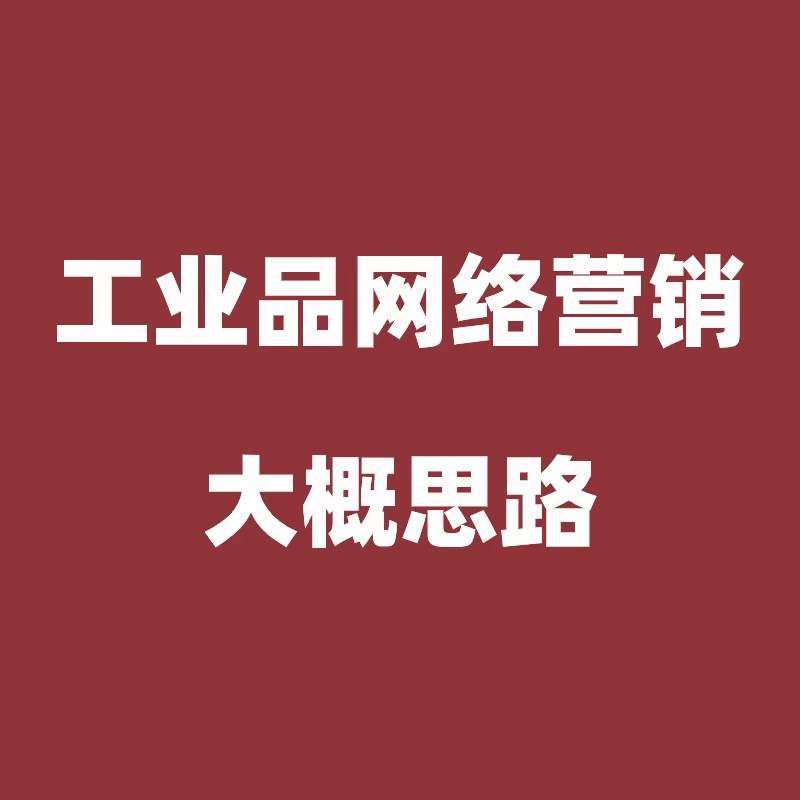 工业品网络营销

大概思路